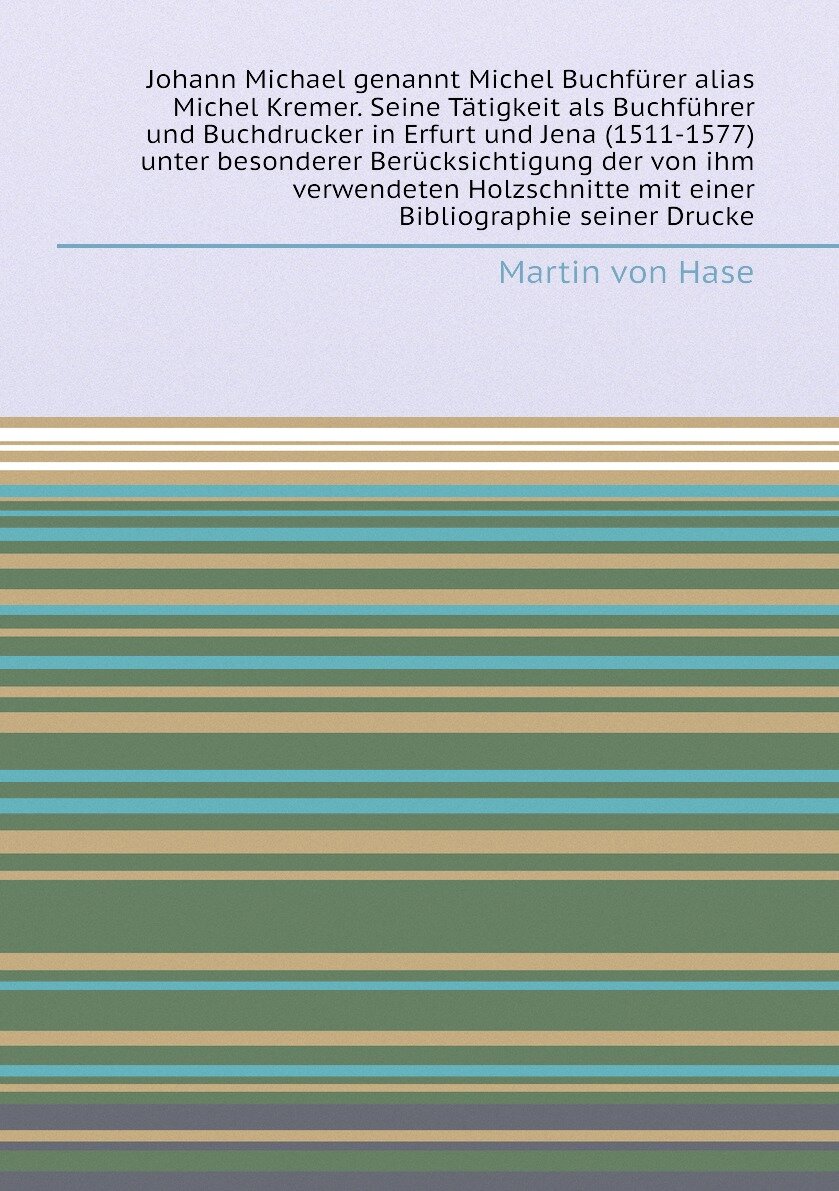 Johann Michael genannt Michel Buchfürer alias Michel Kremer. Seine Tätigkeit als Buchführer und Buchdrucker in Erfurt und Jena (1511-1577) unter besonderer Berücksichtigung der von ihm verwendeten Holzschnitte mit einer Bibliographie seiner Drucke

Martin von Hase